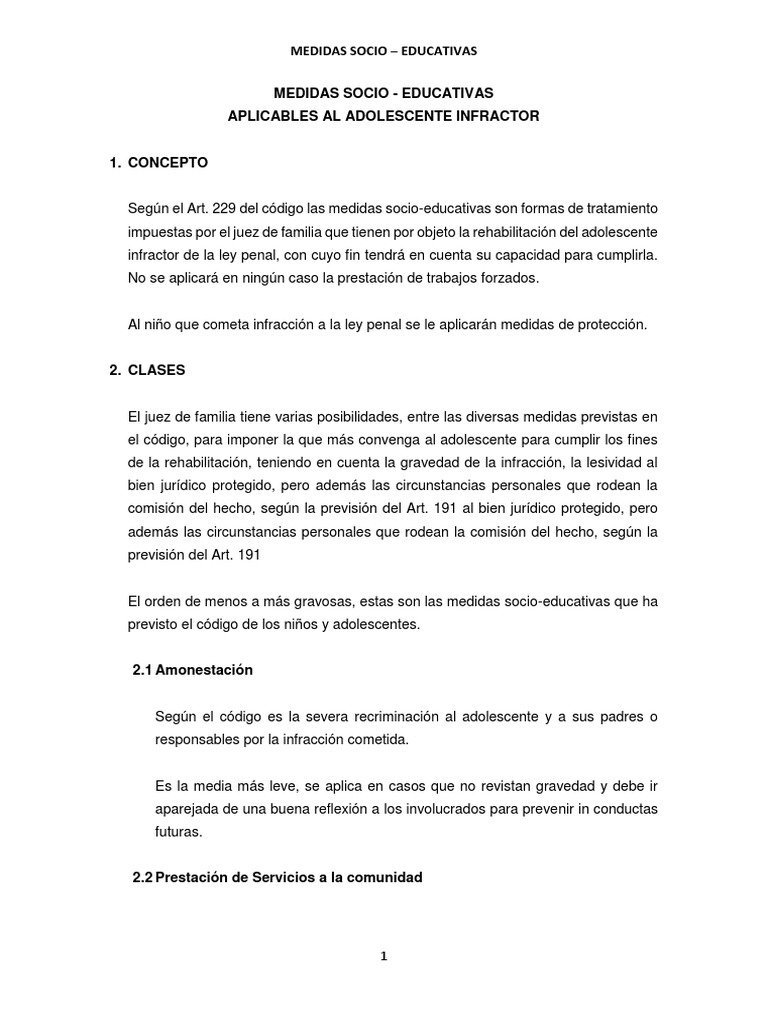 MEDIDAS SOCIO – EDUCATIVAS

MEDIDAS SOCIO - EDUCATIVAS
APLICABLES AL ADOLESCENTE INFRACTOR

1. CONCEPTO

Según el Art. 229 del código las medidas socio-educativas son formas de tratamiento impuestas por el juez de familia que tienen por objeto la rehabilitación del adolescente infractor de la ley penal, con cuyo fin tendrá en cuenta su capacidad para cumplirla. No se aplicará en ningún caso la prestación de trabajos forzados.

Al niño que cometa infracción a la ley penal se le aplicarán medidas de protección.

2. CLASES

El juez de familia tiene varias posibilidades, entre las diversas medidas previstas en el código, para imponer la que más convenga al adolescente para cumplir los fines de la rehabilitación, teniendo en cuenta la gravedad de la infracción, la lesividad al bien jurídico protegido, pero además las circunstancias personales que rodean la comisión del hecho, según la previsión del Art. 191 al bien jurídico protegido, pero además las circunstancias personales que rodean la comisión del hecho, según la previsión del Art. 191

El orden de menos a más gravosas, estas son las medidas socio-educativas que ha previsto el código de los niños y adolescentes.

2.1 Amonestación

Según el código es la severa recriminación al adolescente y a sus padres o responsables por la infracción cometida.

Es la media más leve, se aplica en casos que no revistan gravedad y debe ir aparejada de una buena reflexión a los involucrados para prevenir in conductas futuras.

2.2 Prestación de Servicios a la comunidad

1